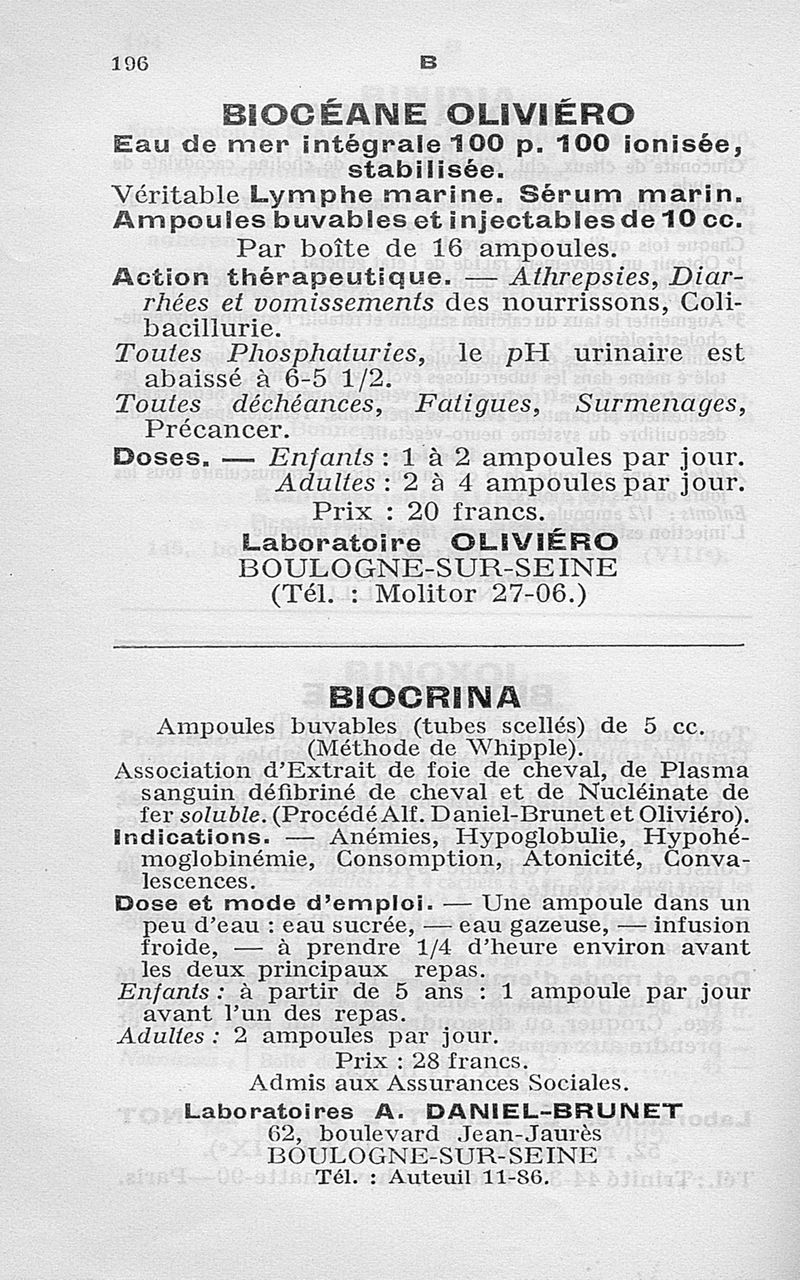 196 B

BIOCÉANE OLIVIÉRO

Eau de mer intégrale 100 p. 100 ionisée, stabilisée.

Véritable Lymphe marine. Sérum marin.

Ampoules buvables et injectables de 10 cc.

Par boîte de 16 ampoules.

Action thérapeutique. — Athrepsies, Diarrhées et vomissements des nourrissons, Colibacillurie.

Toutes Phosphaturies, le pH urinaire est abaissé à 6-5 1/2.

Toutes déchéances, Fatigues, Surmenages, Précancer.

Doses. — Enfants : 1 à 2 ampoules par jour. Adultes : 2 à 4 ampoules par jour.

Prix : 20 francs.

Laboratoire OLIVIÉRO
BOULOGNE-SUR-SEINE
(Tél. : Molitor 27-06.)

BIOCRINA

Ampoules buvables (tubes scellés) de 5 cc. (Méthode de Whipple).

Association d'Extrait de foie de cheval, de Plasma sanguin défibriné de cheval et de Nucléinate de fer soluble. (Procédé Alf. Daniel-Brunet et Oliviéro).

Indications. — Anémies, Hypoglobulie, Hypohémoglobinémie, Consomption, Atonicité, Convalescences.

Dose et mode d'emploi. — Une ampoule dans un peu d'eau : eau sucrée, — eau gazeuse, — infusion froide, — à prendre 1/4 d'heure environ avant les deux principaux repas.

Enfants : à partir de 5 ans : 1 ampoule par jour avant l'un des repas.

Adultes : 2 ampoules par jour.

Prix : 28 francs.

Admis aux Assurances Sociales.

Laboratoires A. DANIEL-BRUNET
62, boulevard Jean-Jaurès
BOULOGNE-SUR-SEINE
Tél. : Auteuil 11-86.